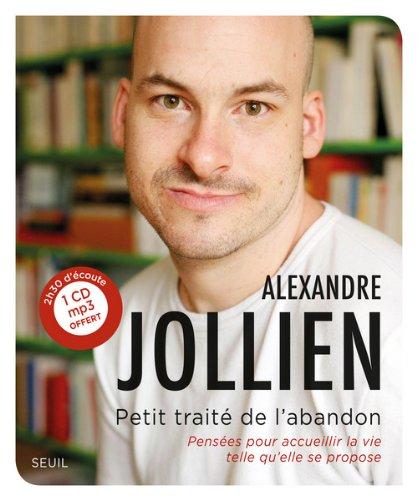 2h30 d'écoute
1 CD
mp3
OFFERT

ALEXANDRE
JOLLIEN

Petit traité de l'abandon

Pensées pour accueillir la vie telle qu'elle se propose

SEUIL